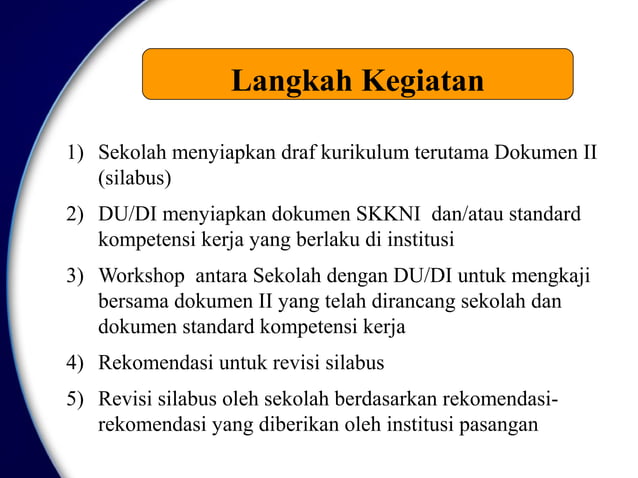 Langkah Kegiatan

1) Sekolah menyiapkan draf kurikulum terutama Dokumen II (silabus)

2) DU/DI menyiapkan dokumen SKKNI dan/atau standard kompetensi kerja yang berlaku di institusi

3) Workshop antara Sekolah dengan DU/DI untuk mengkaji bersama dokumen II yang telah dirancang sekolah dan dokumen standard kompetensi kerja

4) Rekomendasi untuk revisi silabus

5) Revisi silabus oleh sekolah berdasarkan rekomendasi-rekomendasi yang diberikan oleh institusi pasangan